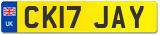 UK

CK17 JAY